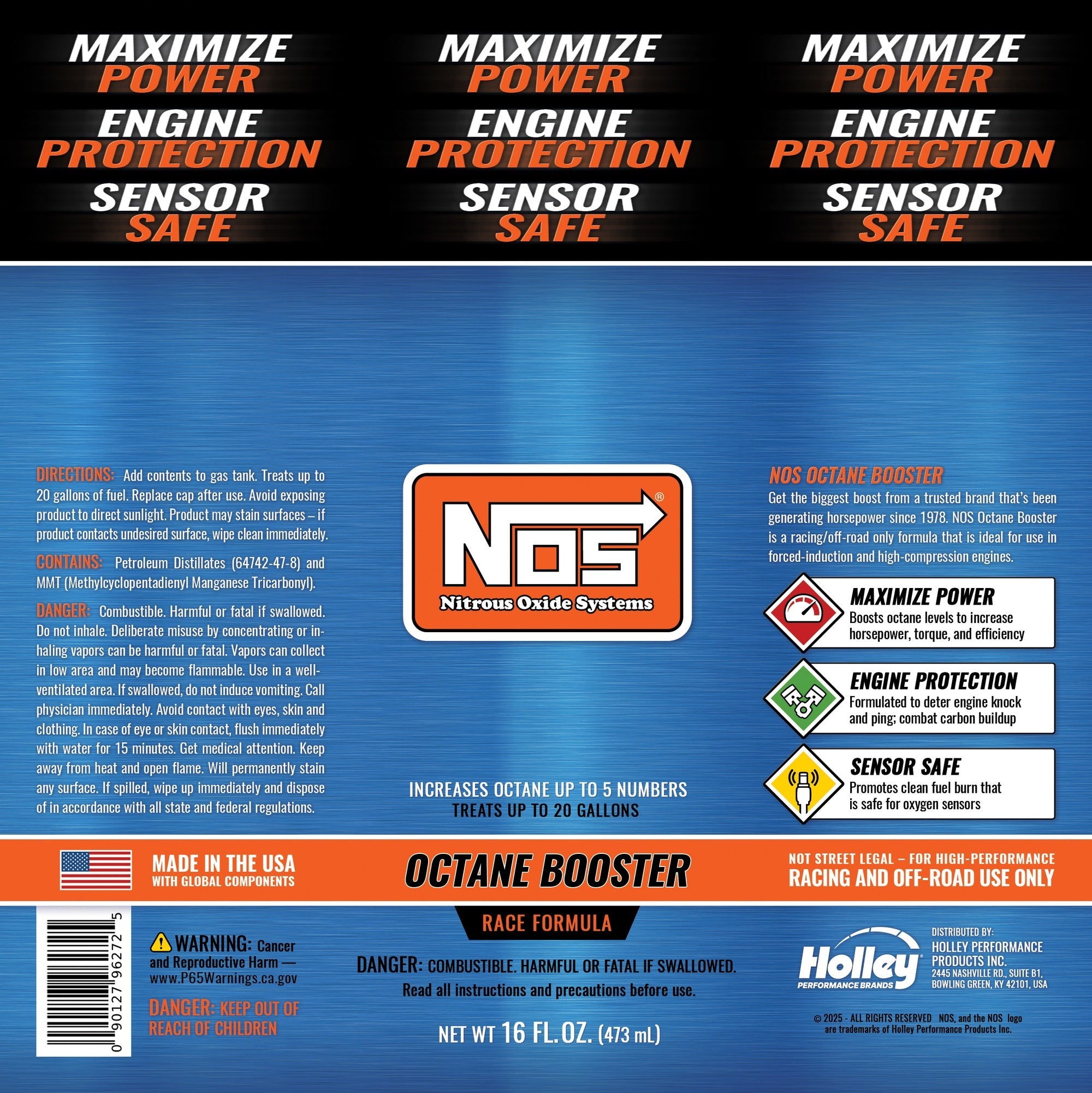 MAXIMIZE
POWER
ENGINE
PROTECTION
SENSOR
SAFE

MAXIMIZE
POWER
ENGINE
PROTECTION
SENSOR
SAFE

MAXIMIZE
POWER
ENGINE
PROTECTION
SENSOR
SAFE

DIRECTIONS: Add contents to gas tank. Treats up to 20 gallons of fuel. Replace cap after use. Avoid exposing product to direct sunlight. Product may stain surfaces – if product contacts undesired surface, wipe clean immediately.

CONTAINS: Petroleum Distillates (64742-47-8) and MMT (Methylcyclopentadienyl Manganese Tricarbonyl).

DANGER: Combustible. Harmful or fatal if swallowed. Do not inhale. Deliberate misuse by concentrating or inhaling vapors can be harmful or fatal. Vapors can collect in low area and may become flammable. Use in a well-ventilated area. If swallowed, do not induce vomiting. Call physician immediately. Avoid contact with eyes, skin and clothing. In case of eye or skin contact, flush immediately with water for 15 minutes. Get medical attention. Keep away from heat and open flame. Will permanently stain any surface. If spilled, wipe up immediately and dispose of in accordance with all state and federal regulations.

NOS®
Nitrous Oxide Systems

INCREASES OCTANE UP TO 5 NUMBERS
TREATS UP TO 20 GALLONS

NOS OCTANE BOOSTER
Get the biggest boost from a trusted brand that's been generating horsepower since 1978. NOS Octane Booster is a racing/off-road only formula that is ideal for use in forced-induction and high-compression engines.

MAXIMIZE POWER
Boosts octane levels to increase horsepower, torque, and efficiency

ENGINE PROTECTION
Formulated to deter engine knock and ping; combat carbon buildup

SENSOR SAFE
Promotes clean fuel burn that is safe for oxygen sensors

MADE IN THE USA
WITH GLOBAL COMPONENTS

OCTANE BOOSTER

NOT STREET LEGAL – FOR HIGH-PERFORMANCE
RACING AND OFF-ROAD USE ONLY

0 90127 96272 5

WARNING: Cancer and Reproductive Harm — www.P65Warnings.ca.gov

DANGER: KEEP OUT OF REACH OF CHILDREN

RACE FORMULA

DANGER: COMBUSTIBLE. HARMFUL OR FATAL IF SWALLOWED.
Read all instructions and precautions before use.

NET WT 16 FL. OZ. (473 mL)

Holley
PERFORMANCE BRANDS

DISTRIBUTED BY:
HOLLEY PERFORMANCE PRODUCTS INC.
2445 NASHVILLE RD., SUITE B1,
BOWLING GREEN, KY 42101, USA

© 2025 - ALL RIGHTS RESERVED NOS, and the NOS logo are trademarks of Holley Performance Products Inc.